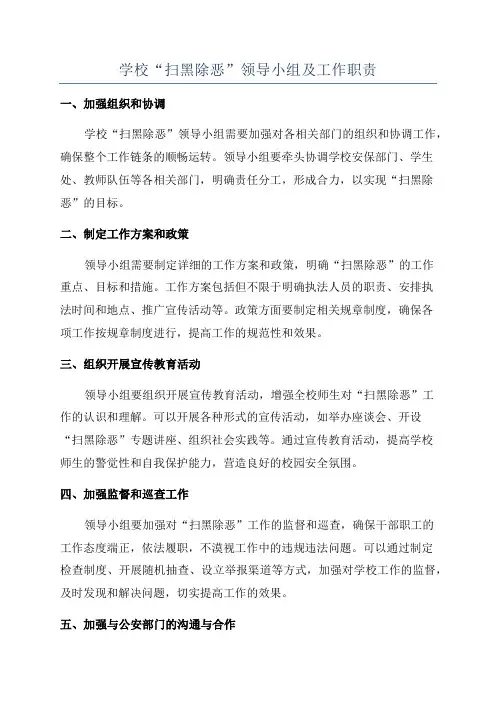 学校“扫黑除恶”领导小组及工作职责

一、加强组织和协调

学校“扫黑除恶”领导小组需要加强对各相关部门的组织和协调工作，确保整个工作链条的顺畅运转。领导小组要牵头协调学校安保部门、学生处、教师队伍等各相关部门，明确责任分工，形成合力，以实现“扫黑除恶”的目标。

二、制定工作方案和政策

领导小组需要制定详细的工作方案和政策，明确“扫黑除恶”的工作重点、目标和措施。工作方案包括但不限于明确执法人员的职责、安排执法时间和地点、推广宣传活动等。政策方面要制定相关规章制度，确保各项工作按规章制度进行，提高工作的规范性和效果。

三、组织开展宣传教育活动

领导小组要组织开展宣传教育活动，增强全校师生对“扫黑除恶”工作的认识和理解。可以开展各种形式的宣传活动，如举办座谈会、开设“扫黑除恶”专题讲座、组织社会实践等。通过宣传教育活动，提高学校师生的警觉性和自我保护能力，营造良好的校园安全氛围。

四、加强监督和巡查工作

领导小组要加强对“扫黑除恶”工作的监督和巡查，确保干部职工的工作态度端正，依法履职，不漠视工作中的违规违法问题。可以通过制定检查制度、开展随机抽查、设立举报渠道等方式，加强对学校工作的监督，及时发现和解决问题，切实提高工作的效果。

五、加强与公安部门的沟通与合作